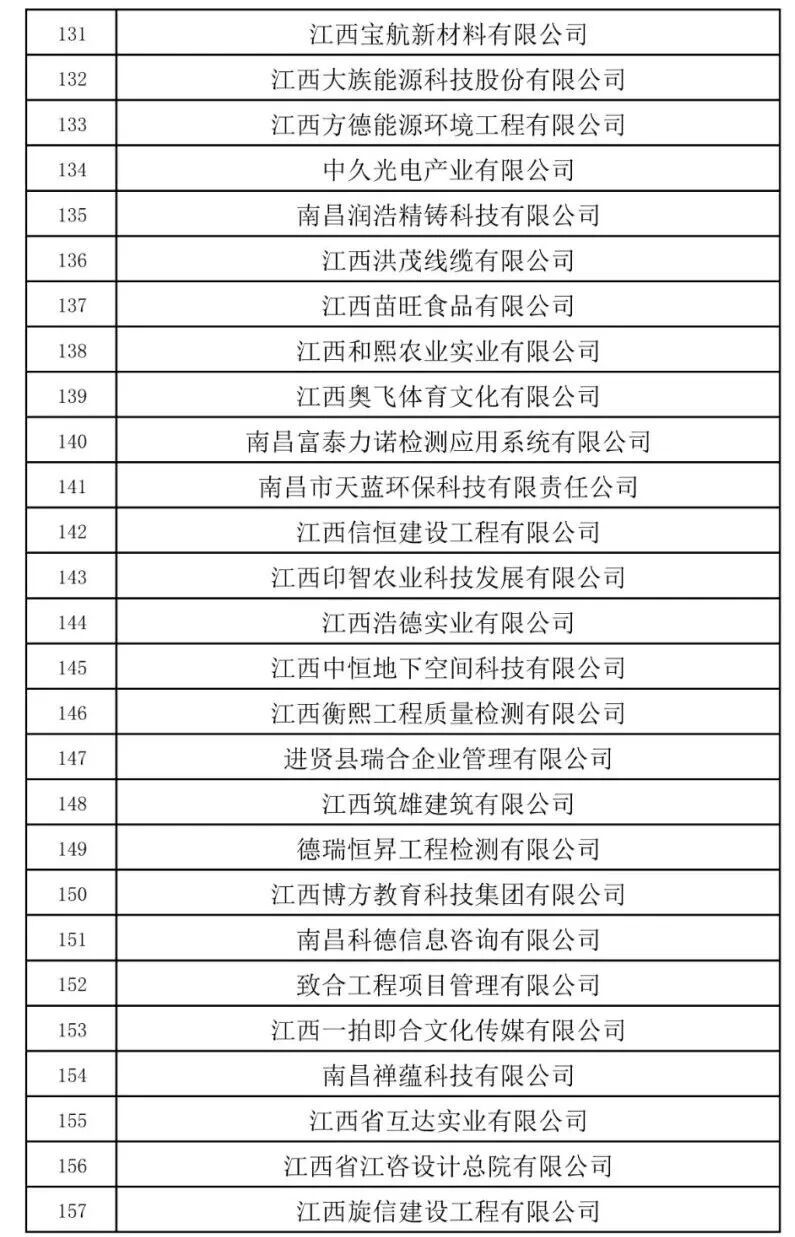 | 131 | 江西宝航新材料有限公司 |
|---|---|
| 132 | 江西大族能源科技股份有限公司 |
| 133 | 江西方德能源环境工程有限公司 |
| 134 | 中久光电产业有限公司 |
| 135 | 南昌润浩精铸科技有限公司 |
| 136 | 江西洪茂线缆有限公司 |
| 137 | 江西苗旺食品有限公司 |
| 138 | 江西和熙农业实业有限公司 |
| 139 | 江西奥飞体育文化有限公司 |
| 140 | 南昌富泰力诺检测应用系统有限公司 |
| 141 | 南昌市天蓝环保科技有限责任公司 |
| 142 | 江西信恒建设工程有限公司 |
| 143 | 江西印智农业科技发展有限公司 |
| 144 | 江西浩德实业有限公司 |
| 145 | 江西中恒地下空间科技有限公司 |
| 146 | 江西衡熙工程质量检测有限公司 |
| 147 | 进贤县瑞合企业管理有限公司 |
| 148 | 江西筑雄建筑有限公司 |
| 149 | 德瑞恒昇工程检测有限公司 |
| 150 | 江西博方教育科技集团有限公司 |
| 151 | 南昌科德信息咨询有限公司 |
| 152 | 致合工程项目管理有限公司 |
| 153 | 江西一拍即合文化传媒有限公司 |
| 154 | 南昌禅蕴科技有限公司 |
| 155 | 江西省互达实业有限公司 |
| 156 | 江西省江咨设计总院有限公司 |
| 157 | 江西旋信建设工程有限公司 |